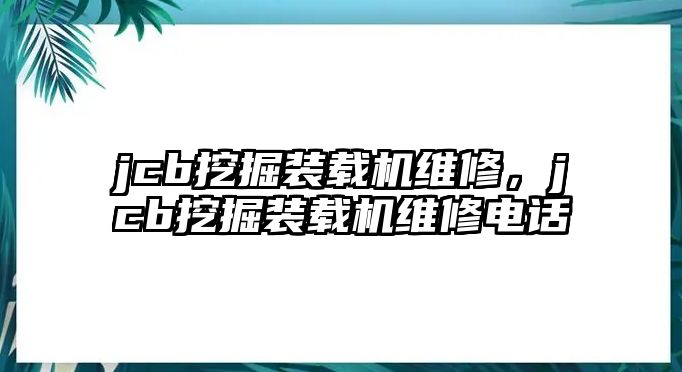 jcb挖掘装载机维修，jcb挖掘装载机维修电话